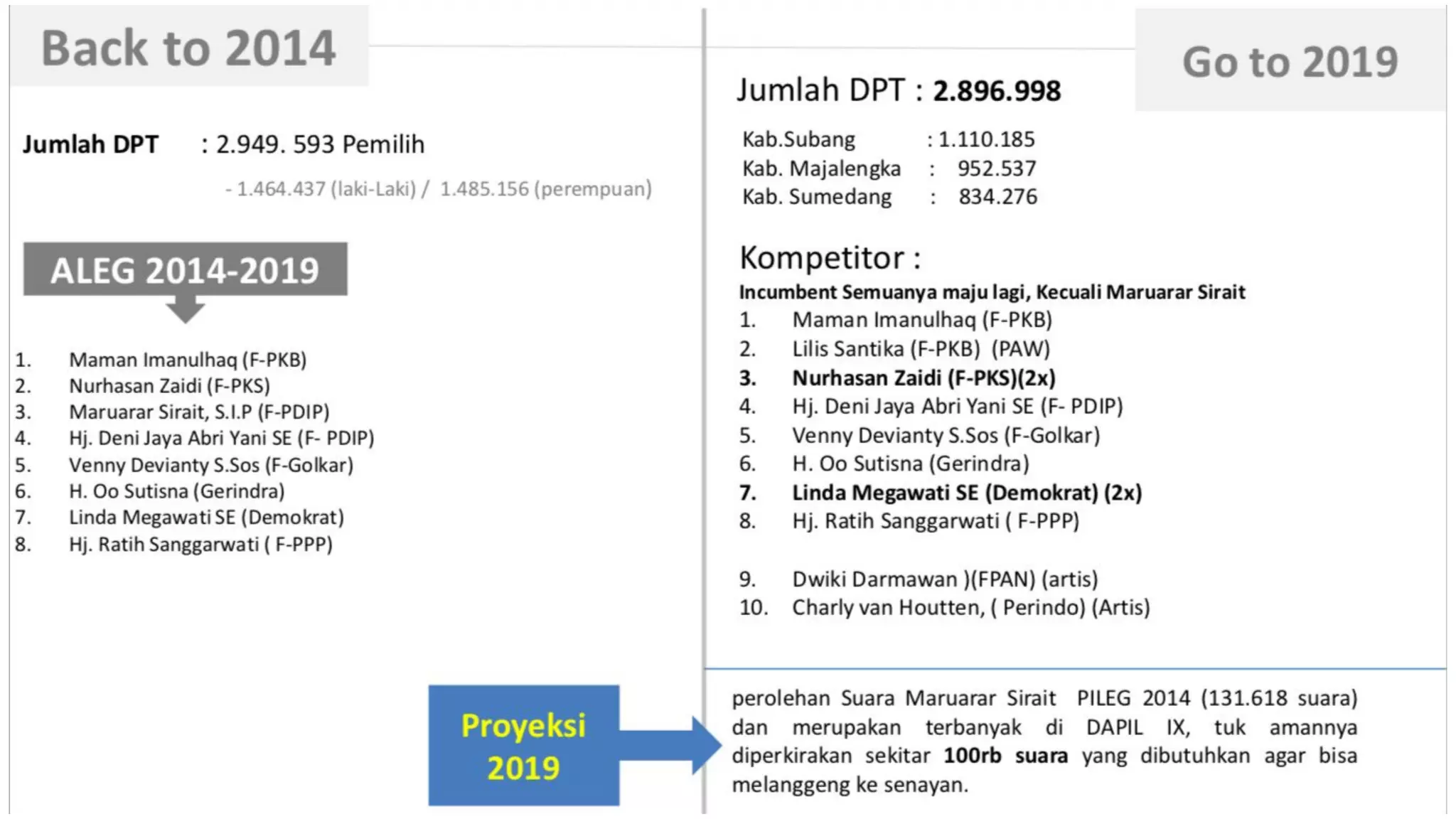 Back to 2014

Jumlah DPT : 2.949. 593 Pemilih

- 1.464.437 (laki-Laki) / 1.485.156 (perempuan)

ALEG 2014-2019

1. Maman Imanulhaq (F-PKB)
2. Nurhasan Zaidi (F-PKS)
3. Maruarar Sirait, S.I.P (F-PDIP)
4. Hj. Deni Jaya Abri Yani SE (F- PDIP)
5. Venny Devianty S.Sos (F-Golkar)
6. H. Oo Sutisna (Gerindra)
7. Linda Megawati SE (Demokrat)
8. Hj. Ratih Sanggarwati ( F-PPP)

Proyeksi 2019

Go to 2019

Jumlah DPT : 2.896.998

Kab.Subang : 1.110.185
Kab. Majalengka : 952.537
Kab. Sumedang : 834.276

Kompetitor :

Incumbent Semuanya maju lagi, Kecuali Maruarar Sirait
1. Maman Imanulhaq (F-PKB)
2. Lilis Santika (F-PKB) (PAW)
3. Nurhasan Zaidi (F-PKS)(2x)
4. Hj. Deni Jaya Abri Yani SE (F- PDIP)
5. Venny Devianty S.Sos (F-Golkar)
6. H. Oo Sutisna (Gerindra)
7. Linda Megawati SE (Demokrat) (2x)
8. Hj. Ratih Sanggarwati ( F-PPP)

9. Dwiki Darmawan )(FPAN) (artis)
10. Charly van Houtten, ( Perindo) (Artis)

perolehan Suara Maruarar Sirait PILEG 2014 (131.618 suara) dan merupakan terbanyak di DAPIL IX, tuk amannya diperkirakan sekitar 100rb suara yang dibutuhkan agar bisa melanggeng ke senayan.